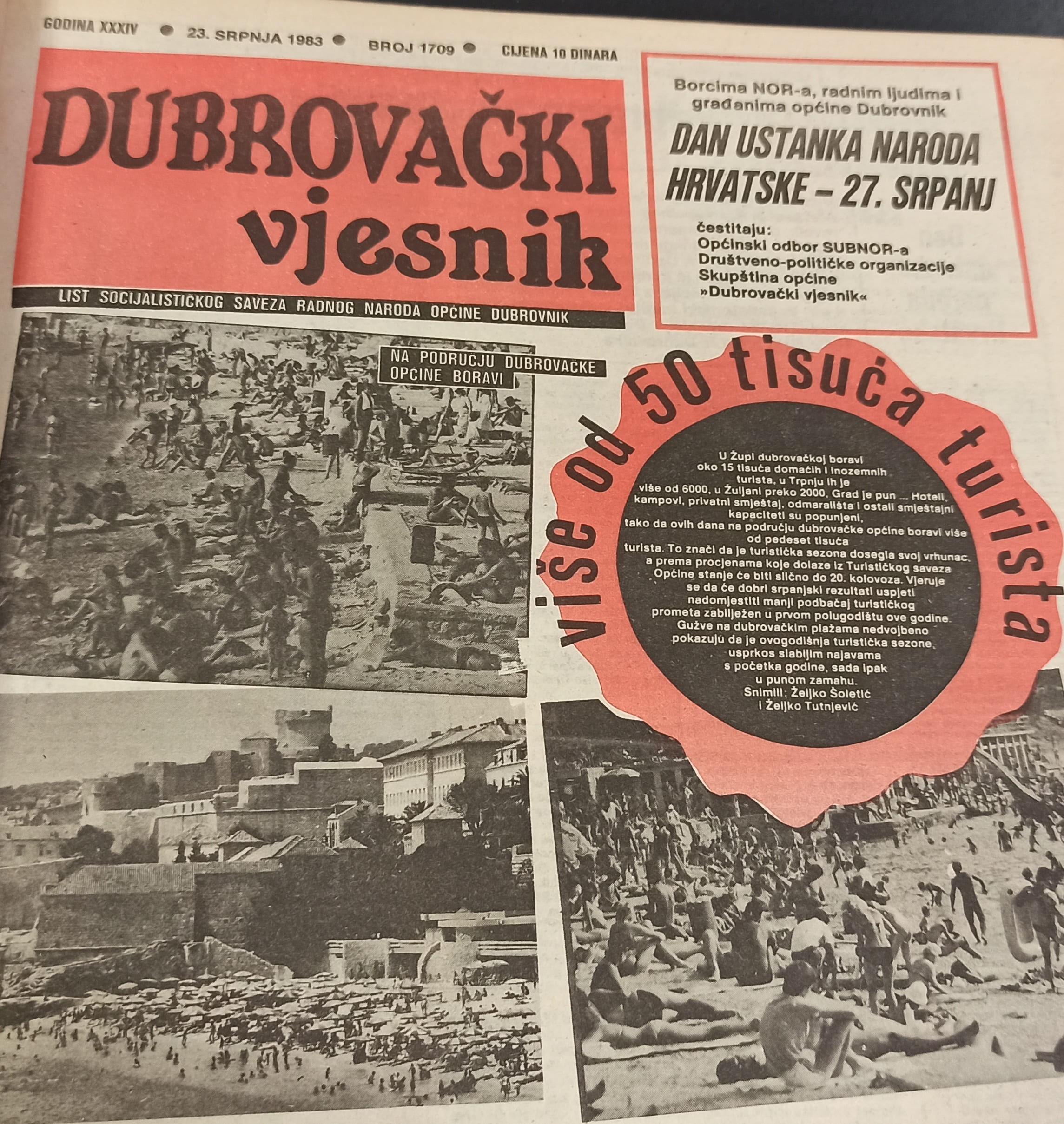 GODINA XXXIV ● 23. SRPNJA 1983 ● BROJ 1709 ● CIJENA 10 DINARA

DUBROVAČKI vjesnik

LIST SOCIJALISTIČKOG SAVEZA RADNOG NARODA OPĆINE DUBROVNIK

Borcima NOR-a, radnim ljudima i građanima općine Dubrovnik

DAN USTANKA NARODA HRVATSKE – 27. SRPANJ

čestitaju:
Općinski odbor SUBNOR-a
Društveno-političke organizacije
Skupština općine
»Dubrovački vjesnik«

NA PODRUČJU DUBROVAČKE OPĆINE BORAVI

više od 50 tisuća turista

U Župi dubrovačkoj boravi oko 15 tisuća domaćih i inozemnih turista, u Trpnju ih je više od 6000, u Žuljani preko 2000, Grad je pun ... Hoteli, kampovi, privatni smještaj, odmarališta i ostali smještajni kapaciteti su popunjeni, tako da ovih dana na području dubrovačke općine boravi više od pedeset tisuća turista. To znači da je turistička sezona dosegla svoj vrhunac, a prema procjenama koje dolaze iz Turističkog saveza Općine stanje će biti slično do 20. kolovoza. Vjeruje se da će dobri srpanjski rezultati uspjeti nadomjestiti manji podbačaj turističkog prometa zabilježen u prvom polugodištu ove godine. Gužve na dubrovačkim plažama nedvojbeno pokazuju da je ovogodišnja turistička sezone, usprkos slabijim najavama s početka godine, sada ipak u punom zamahu.
Snimili: Željko Šoletić i Željko Tutnjević